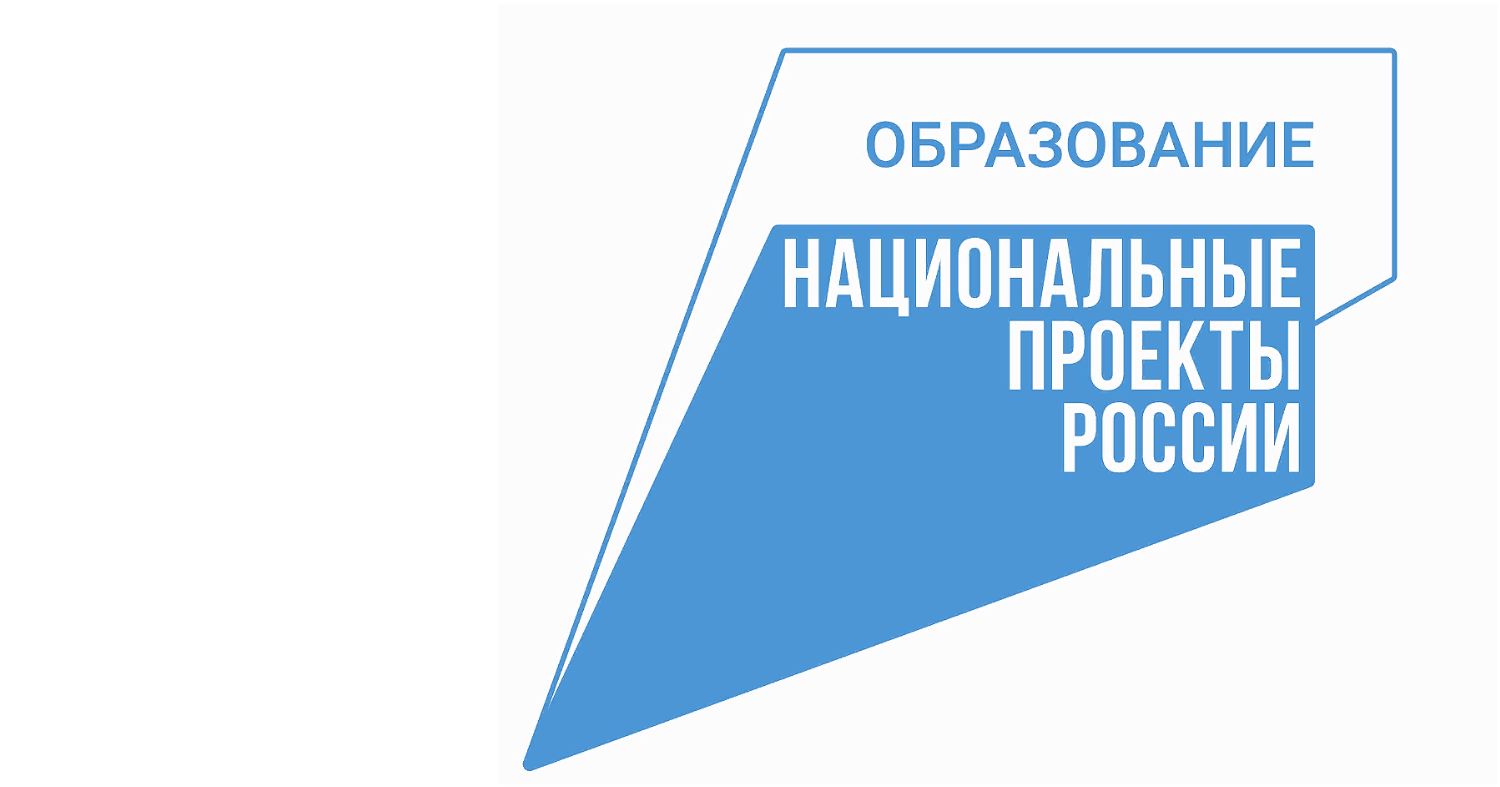 ОБРАЗОВАНИЕ

НАЦИОНАЛЬНЫЕ
ПРОЕКТЫ
РОССИИ